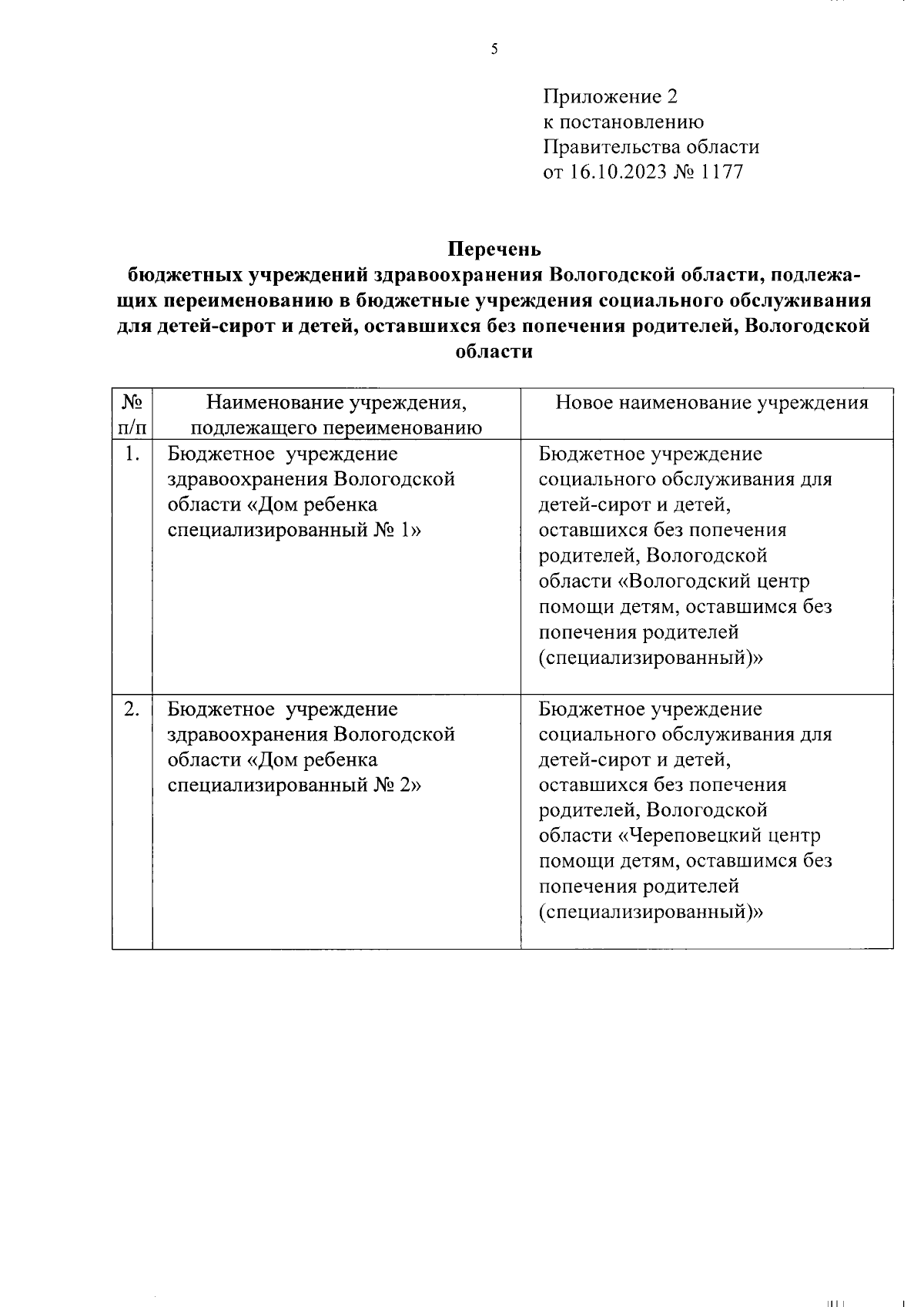 5

Приложение 2
к постановлению
Правительства области
от 16.10.2023 № 1177

Перечень
бюджетных учреждений здравоохранения Вологодской области, подлежащих переименованию в бюджетные учреждения социального обслуживания для детей-сирот и детей, оставшихся без попечения родителей, Вологодской области

| № п/п | Наименование учреждения, подлежащего переименованию | Новое наименование учреждения |
|---|---|---|
| 1. | Бюджетное учреждение здравоохранения Вологодской области «Дом ребенка специализированный № 1» | Бюджетное учреждение социального обслуживания для детей-сирот и детей, оставшихся без попечения родителей, Вологодской области «Вологодский центр помощи детям, оставшимся без попечения родителей (специализированный)» |
| 2. | Бюджетное учреждение здравоохранения Вологодской области «Дом ребенка специализированный № 2» | Бюджетное учреждение социального обслуживания для детей-сирот и детей, оставшихся без попечения родителей, Вологодской области «Череповецкий центр помощи детям, оставшимся без попечения родителей (специализированный)» |